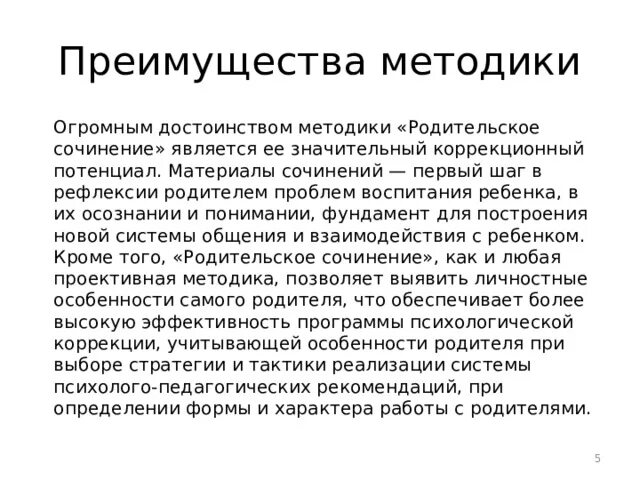 Преимущества методики

Огромным достоинством методики «Родительское сочинение» является ее значительный коррекционный потенциал. Материалы сочинений — первый шаг в рефлексии родителем проблем воспитания ребенка, в их осознании и понимании, фундамент для построения новой системы общения и взаимодействия с ребенком. Кроме того, «Родительское сочинение», как и любая проективная методика, позволяет выявить личностные особенности самого родителя, что обеспечивает более высокую эффективность программы психологической коррекции, учитывающей особенности родителя при выборе стратегии и тактики реализации системы психолого-педагогических рекомендаций, при определении формы и характера работы с родителями.

5